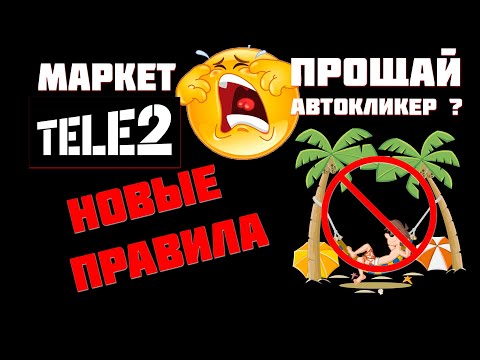 МАРКЕТ
TELE2

ПРОЩАЙ
АВТОКЛИКЕР ?

НОВЫЕ
ПРАВИЛА